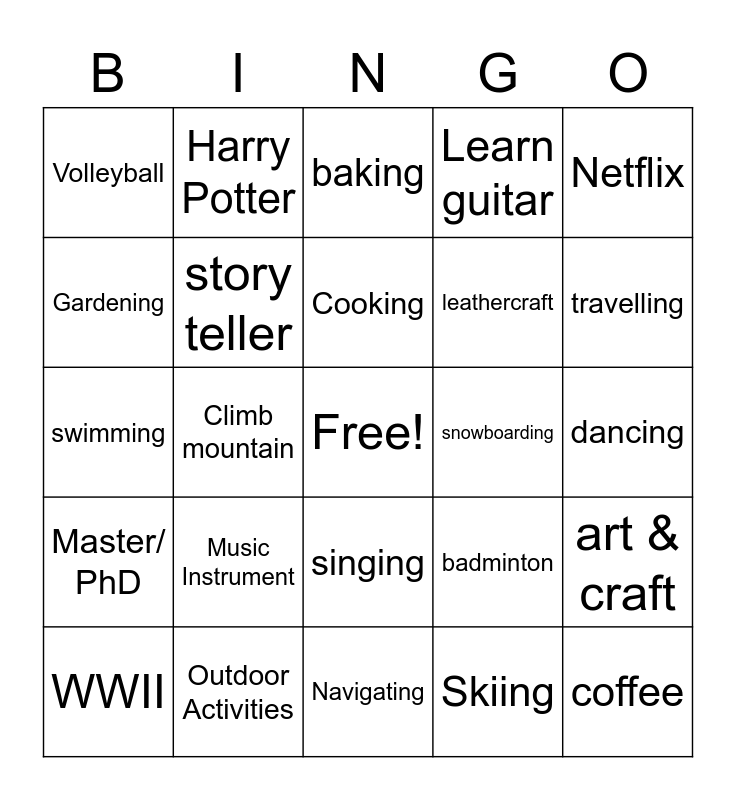 | B | I | N | G | O |
|---|---|---|---|---|
| Volleyball | Harry Potter | baking | Learn guitar | Netflix |
| Gardening | story teller | Cooking | leathercraft | travelling |
| swimming | Climb mountain | Free! | snowboarding | dancing |
| Master/ PhD | Music Instrument | singing | badminton | art & craft |
| WWII | Outdoor Activities | Navigating | Skiing | coffee |